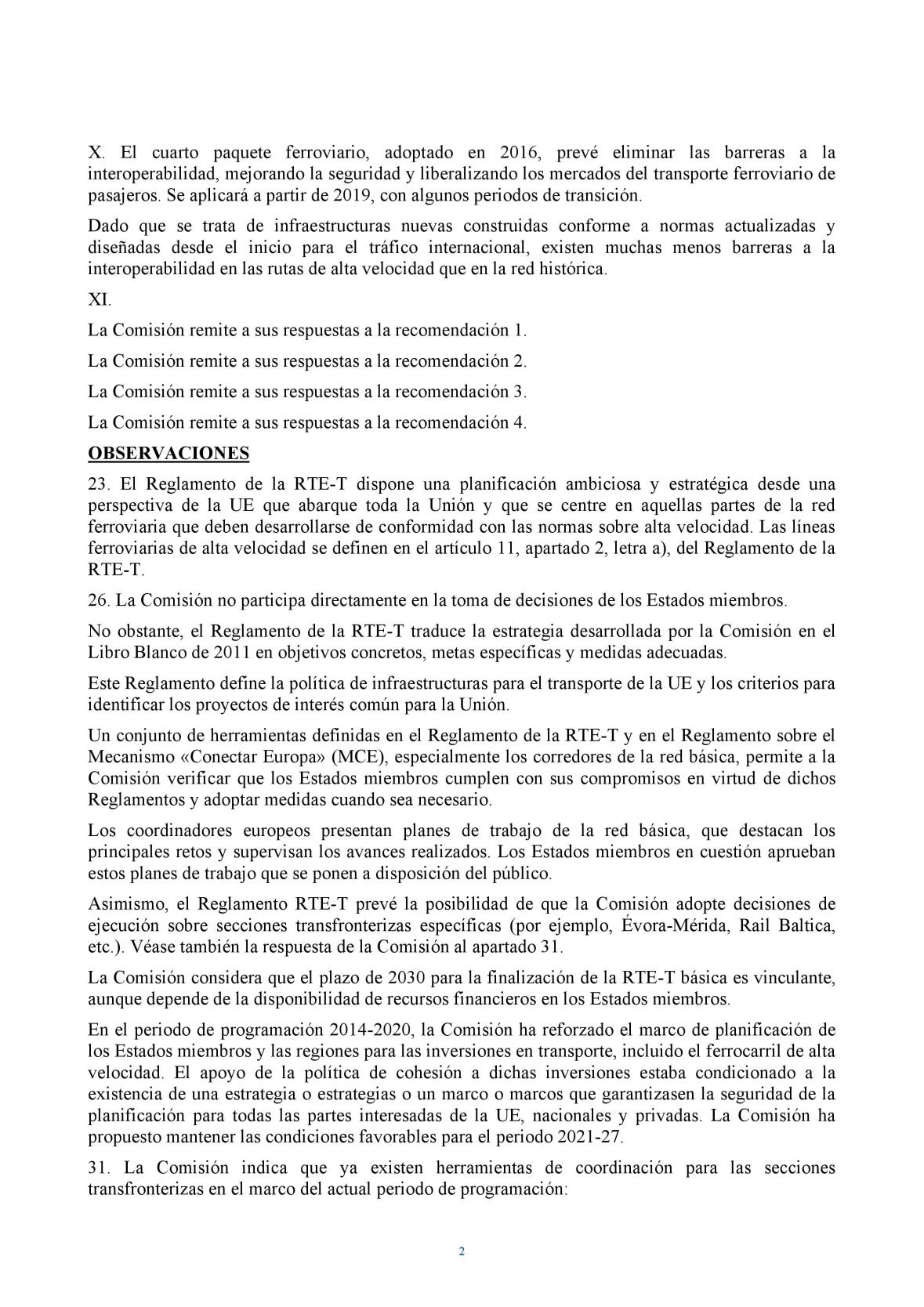 X. El cuarto paquete ferroviario, adoptado en 2016, prevé eliminar las barreras a la interoperabilidad, mejorando la seguridad y liberalizando los mercados del transporte ferroviario de pasajeros. Se aplicará a partir de 2019, con algunos periodos de transición.

Dado que se trata de infraestructuras nuevas construidas conforme a normas actualizadas y diseñadas desde el inicio para el tráfico internacional, existen muchas menos barreras a la interoperabilidad en las rutas de alta velocidad que en la red histórica.

XI.

La Comisión remite a sus respuestas a la recomendación 1.

La Comisión remite a sus respuestas a la recomendación 2.

La Comisión remite a sus respuestas a la recomendación 3.

La Comisión remite a sus respuestas a la recomendación 4.

OBSERVACIONES

23. El Reglamento de la RTE-T dispone una planificación ambiciosa y estratégica desde una perspectiva de la UE que abarque toda la Unión y que se centre en aquellas partes de la red ferroviaria que deben desarrollarse de conformidad con las normas sobre alta velocidad. Las líneas ferroviarias de alta velocidad se definen en el artículo 11, apartado 2, letra a), del Reglamento de la RTE-T.

26. La Comisión no participa directamente en la toma de decisiones de los Estados miembros.

No obstante, el Reglamento de la RTE-T traduce la estrategia desarrollada por la Comisión en el Libro Blanco de 2011 en objetivos concretos, metas específicas y medidas adecuadas.

Este Reglamento define la política de infraestructuras para el transporte de la UE y los criterios para identificar los proyectos de interés común para la Unión.

Un conjunto de herramientas definidas en el Reglamento de la RTE-T y en el Reglamento sobre el Mecanismo «Conectar Europa» (MCE), especialmente los corredores de la red básica, permite a la Comisión verificar que los Estados miembros cumplen con sus compromisos en virtud de dichos Reglamentos y adoptar medidas cuando sea necesario.

Los coordinadores europeos presentan planes de trabajo de la red básica, que destacan los principales retos y supervisan los avances realizados. Los Estados miembros en cuestión aprueban estos planes de trabajo que se ponen a disposición del público.

Asimismo, el Reglamento RTE-T prevé la posibilidad de que la Comisión adopte decisiones de ejecución sobre secciones transfronterizas específicas (por ejemplo, Évora-Mérida, Rail Baltica, etc.). Véase también la respuesta de la Comisión al apartado 31.

La Comisión considera que el plazo de 2030 para la finalización de la RTE-T básica es vinculante, aunque depende de la disponibilidad de recursos financieros en los Estados miembros.

En el periodo de programación 2014-2020, la Comisión ha reforzado el marco de planificación de los Estados miembros y las regiones para las inversiones en transporte, incluido el ferrocarril de alta velocidad. El apoyo de la política de cohesión a dichas inversiones estaba condicionado a la existencia de una estrategia o estrategias o un marco o marcos que garantizasen la seguridad de la planificación para todas las partes interesadas de la UE, nacionales y privadas. La Comisión ha propuesto mantener las condiciones favorables para el periodo 2021-27.

31. La Comisión indica que ya existen herramientas de coordinación para las secciones transfronterizas en el marco del actual periodo de programación:

2